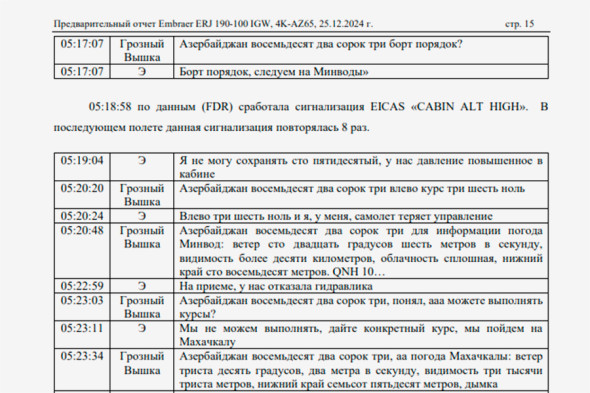 Предварительный отчет Embraer ERJ 190-100 IGW, 4K-AZ65, 25.12.2024 г. стр. 15

| 05:17:07 | Грозный Вышка | Азербайджан восемьдесят два сорок три борт порядок? |
|---|---|---|
| 05:17:07 | Э | Борт порядок, следуем на Минводы» |

05:18:58 по данным (FDR) сработала сигнализация EICAS «CABIN ALT HIGH». В последующем полете данная сигнализация повторялась 8 раз.

| 05:19:04 | Э | Я не могу сохранять сто пятидесятый, у нас давление повышенное в кабине |
|---|---|---|
| 05:20:20 | Грозный Вышка | Азербайджан восемьдесят два сорок три влево курс три шесть ноль |
| 05:20:24 | Э | Влево три шесть ноль и я, у меня, самолет теряет управление |
| 05:20:48 | Грозный Вышка | Азербайджан восемьдесят два сорок три для информации погода Минвод: ветер сто двадцать градусов шесть метров в секунду, видимость более десяти километров, облачность сплошная, нижний край сто восемьдесят метров. QNH 10… |
| 05:22:59 | Э | На приеме, у нас отказала гидравлика |
| 05:23:03 | Грозный Вышка | Азербайджан восемьдесят два сорок три, понял, ааа можете выполнять курсы? |
| 05:23:11 | Э | Мы не можем выполнять, дайте конкретный курс, мы пойдем на Махачкалу |
| 05:23:34 | Грозный Вышка | Азербайджан восемьдесят два сорок три, аа погода Махачкалы: ветер триста десять градусов, два метра в секунду, видимость три тысячи триста метров, нижний край семьсот пятьдесят метров, дымка |